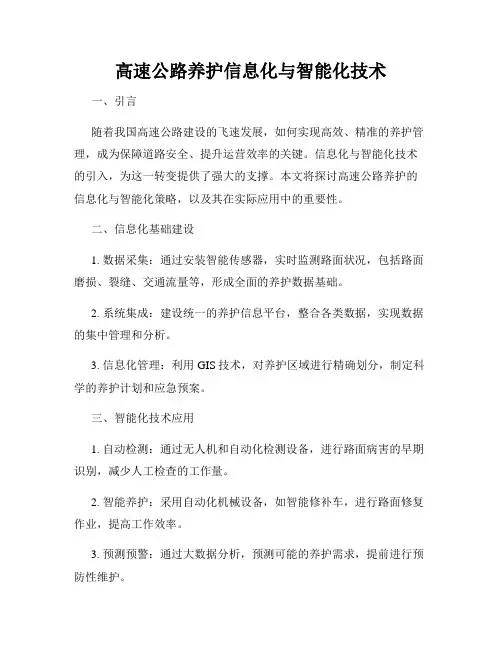 高速公路养护信息化与智能化技术

一、引言

随着我国高速公路建设的飞速发展，如何实现高效、精准的养护管理，成为保障道路安全、提升运营效率的关键。信息化与智能化技术的引入，为这一转变提供了强大的支撑。本文将探讨高速公路养护的信息化与智能化策略，以及其在实际应用中的重要性。

二、信息化基础建设

1. 数据采集：通过安装智能传感器，实时监测路面状况，包括路面磨损、裂缝、交通流量等，形成全面的养护数据基础。

2. 系统集成：建设统一的养护信息平台，整合各类数据，实现数据的集中管理和分析。

3. 信息化管理：利用 GIS 技术，对养护区域进行精确划分，制定科学的养护计划和应急预案。

三、智能化技术应用

1. 自动检测：通过无人机和自动化检测设备，进行路面病害的早期识别，减少人工检查的工作量。

2. 智能养护：采用自动化机械设备，如智能修补车，进行路面修复作业，提高工作效率。

3. 预测预警：通过大数据分析，预测可能的养护需求，提前进行预防性维护。